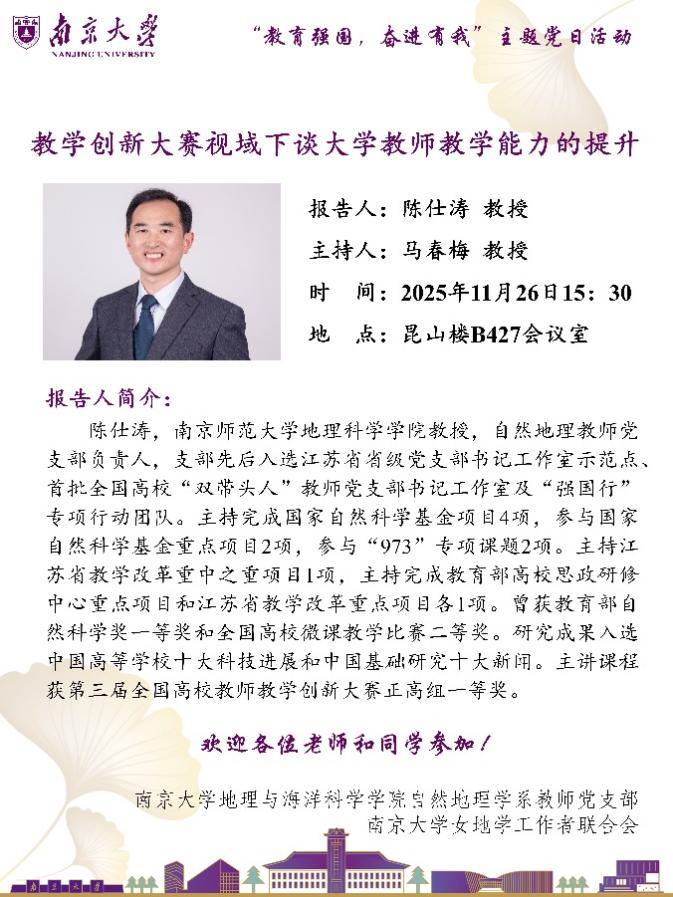 南京大学
NANJING UNIVERSITY

“教育强国，奋进有我”主题党日活动

教学创新大赛视域下谈大学教师教学能力的提升

报告人：陈仕涛 教授

主持人：马春梅 教授

时 间：2025年11月26日15：30

地 点：昆山楼B427会议室

报告人简介：

陈仕涛，南京师范大学地理科学学院教授，自然地理教师党支部负责人，支部先后入选江苏省省级党支部书记工作室示范点、首批全国高校“双带头人”教师党支部书记工作室及“强国行”专项行动团队。主持完成国家自然科学基金项目4项，参与国家自然科学基金重点项目2项，参与“973”专项课题2项。主持江苏省教学改革重中之重项目1项，主持完成教育部高校思政研修中心重点项目和江苏省教学改革重点项目各1项。曾获教育部自然科学奖一等奖和全国高校微课教学比赛二等奖。研究成果入选中国高等学校十大科技进展和中国基础研究十大新闻。主讲课程获第三届全国高校教师教学创新大赛正高组一等奖。

欢迎各位老师和同学参加！

南京大学地理与海洋科学学院自然地理学系教师党支部
南京大学女地学工作者联合会